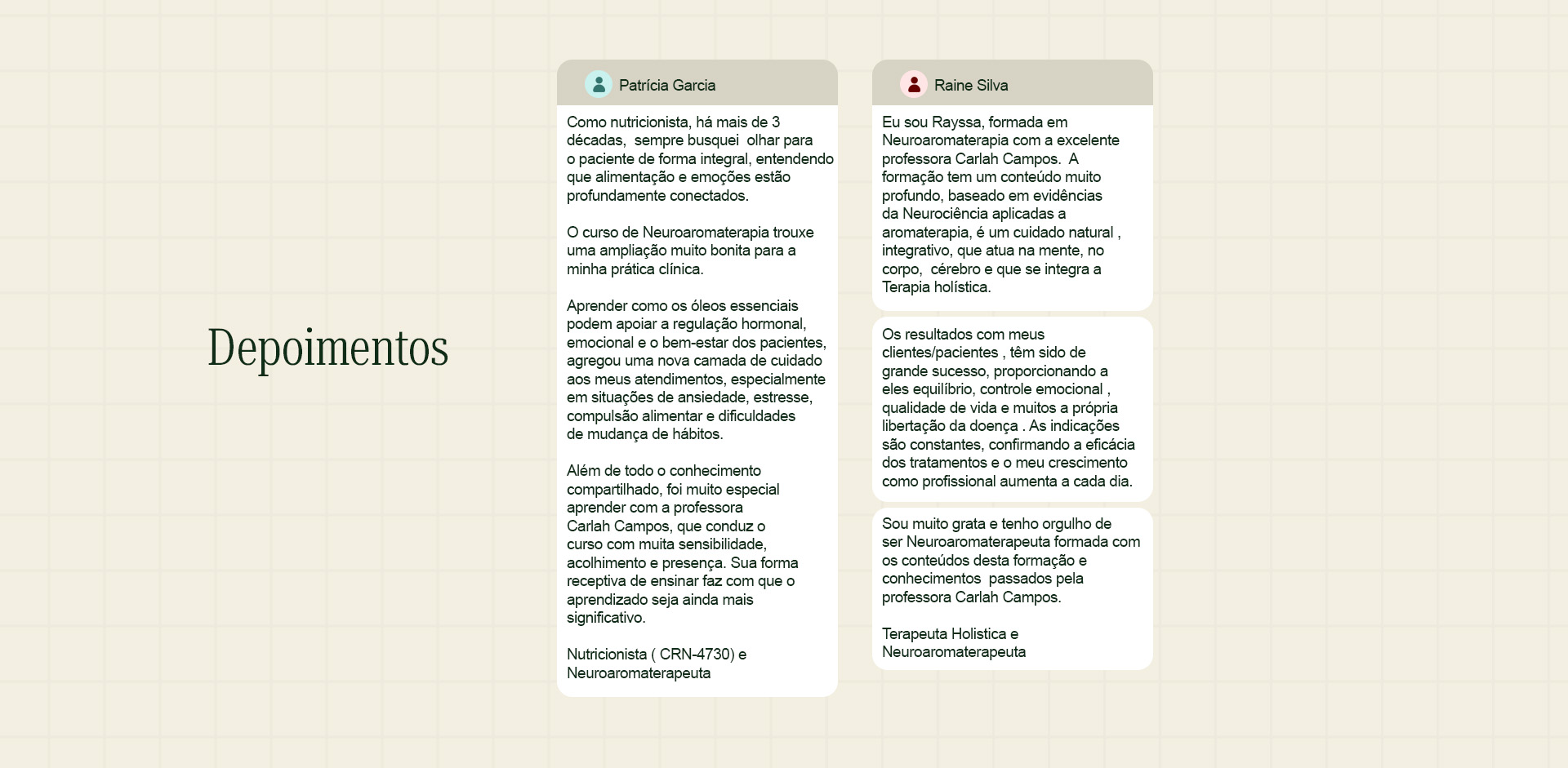 Depoimentos

Patrícia Garcia

Como nutricionista, há mais de 3 décadas, sempre busquei olhar para o paciente de forma integral, entendendo que alimentação e emoções estão profundamente conectados.

O curso de Neuroaromaterapia trouxe uma ampliação muito bonita para a minha prática clínica.

Aprender como os óleos essenciais podem apoiar a regulação hormonal, emocional e o bem-estar dos pacientes, agregou uma nova camada de cuidado aos meus atendimentos, especialmente em situações de ansiedade, estresse, compulsão alimentar e dificuldades de mudança de hábitos.

Além de todo o conhecimento compartilhado, foi muito especial aprender com a professora Carlah Campos, que conduz o curso com muita sensibilidade, acolhimento e presença. Sua forma receptiva de ensinar faz com que o aprendizado seja ainda mais significativo.

Nutricionista ( CRN-4730) e Neuroaromaterapeuta

Raine Silva

Eu sou Rayssa, formada em Neuroaromaterapia com a excelente professora Carlah Campos. A formação tem um conteúdo muito profundo, baseado em evidências da Neurociência aplicadas a aromaterapia, é um cuidado natural , integrativo, que atua na mente, no corpo, cérebro e que se integra a Terapia holística.

Os resultados com meus clientes/pacientes , têm sido de grande sucesso, proporcionando a eles equilíbrio, controle emocional , qualidade de vida e muitos a própria libertação da doença . As indicações são constantes, confirmando a eficácia dos tratamentos e o meu crescimento como profissional aumenta a cada dia.

Sou muito grata e tenho orgulho de ser Neuroaromaterapeuta formada com os conteúdos desta formação e conhecimentos passados pela professora Carlah Campos.

Terapeuta Holistica e Neuroaromaterapeuta